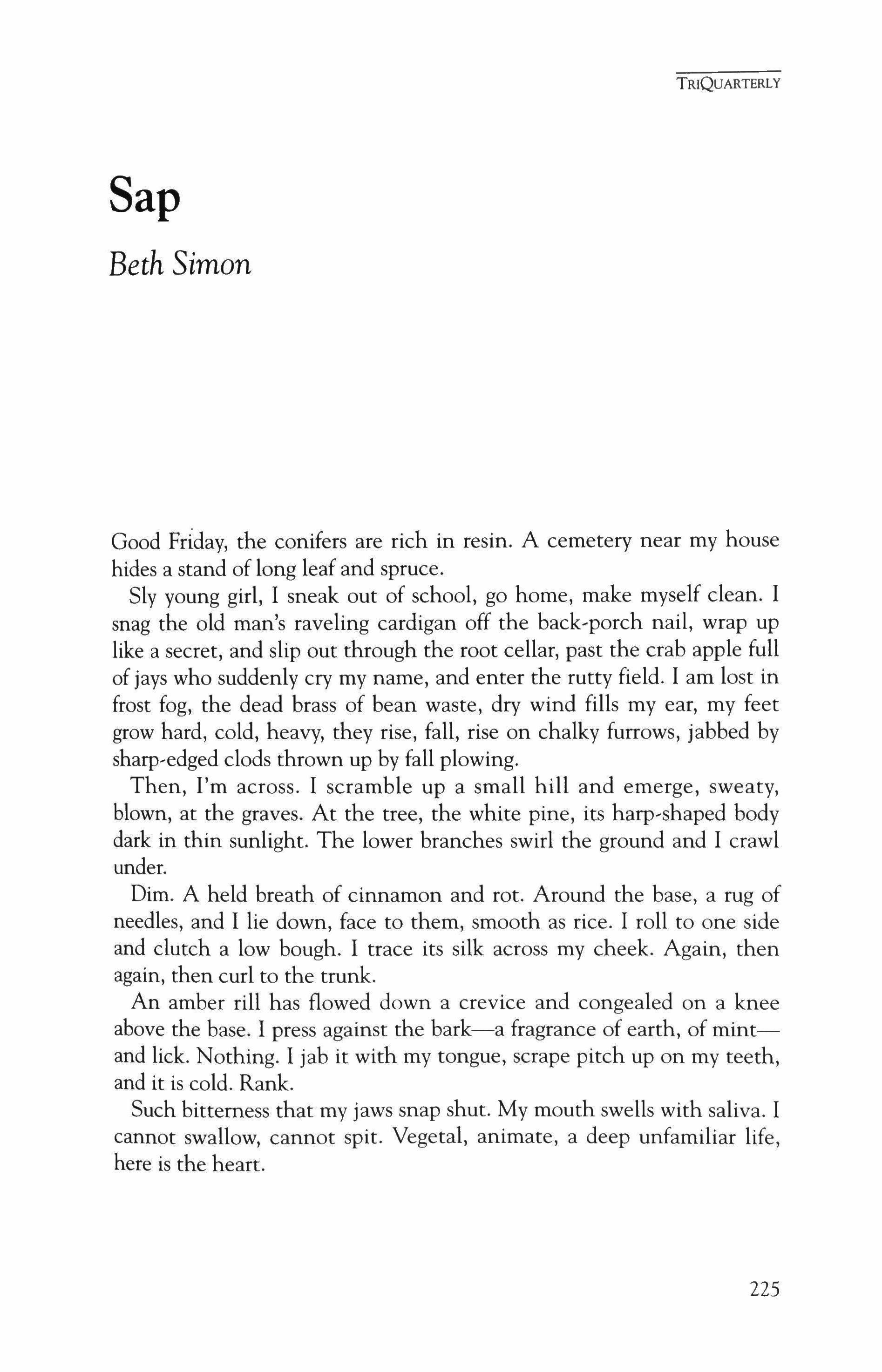 TRIQUARTERLY

Sap

Beth Simon

Good Friday, the conifers are rich in resin. A cemetery near my house hides a stand of long leaf and spruce.

Sly young girl, I sneak out of school, go home, make myself clean. I snag the old man's raveling cardigan off the back-porch nail, wrap up like a secret, and slip out through the root cellar, past the crab apple full of jays who suddenly cry my name, and enter the rutty field. I am lost in frost fog, the dead brass of bean waste, dry wind fills my ear, my feet grow hard, cold, heavy, they rise, fall, rise on chalky furrows, jabbed by sharp-edged clods thrown up by fall plowing.

Then, I'm across. I scramble up a small hill and emerge, sweaty, blown, at the graves. At the tree, the white pine, its harp-shaped body dark in thin sunlight. The lower branches swirl the ground and I crawl under.

Dim. A held breath of cinnamon and rot. Around the base, a rug of needles, and I lie down, face to them, smooth as rice. I roll to one side and clutch a low bough. I trace its silk across my cheek. Again, then again, then curl to the trunk.

An amber rill has flowed down a crevice and congealed on a knee above the base. I press against the bark—a fragrance of earth, of mint—and lick. Nothing. I jab it with my tongue, scrape pitch up on my teeth, and it is cold. Rank.

Such bitterness that my jaws snap shut. My mouth swells with saliva. I cannot swallow, cannot spit. Vegetal, animate, a deep unfamiliar life, here is the heart.

225